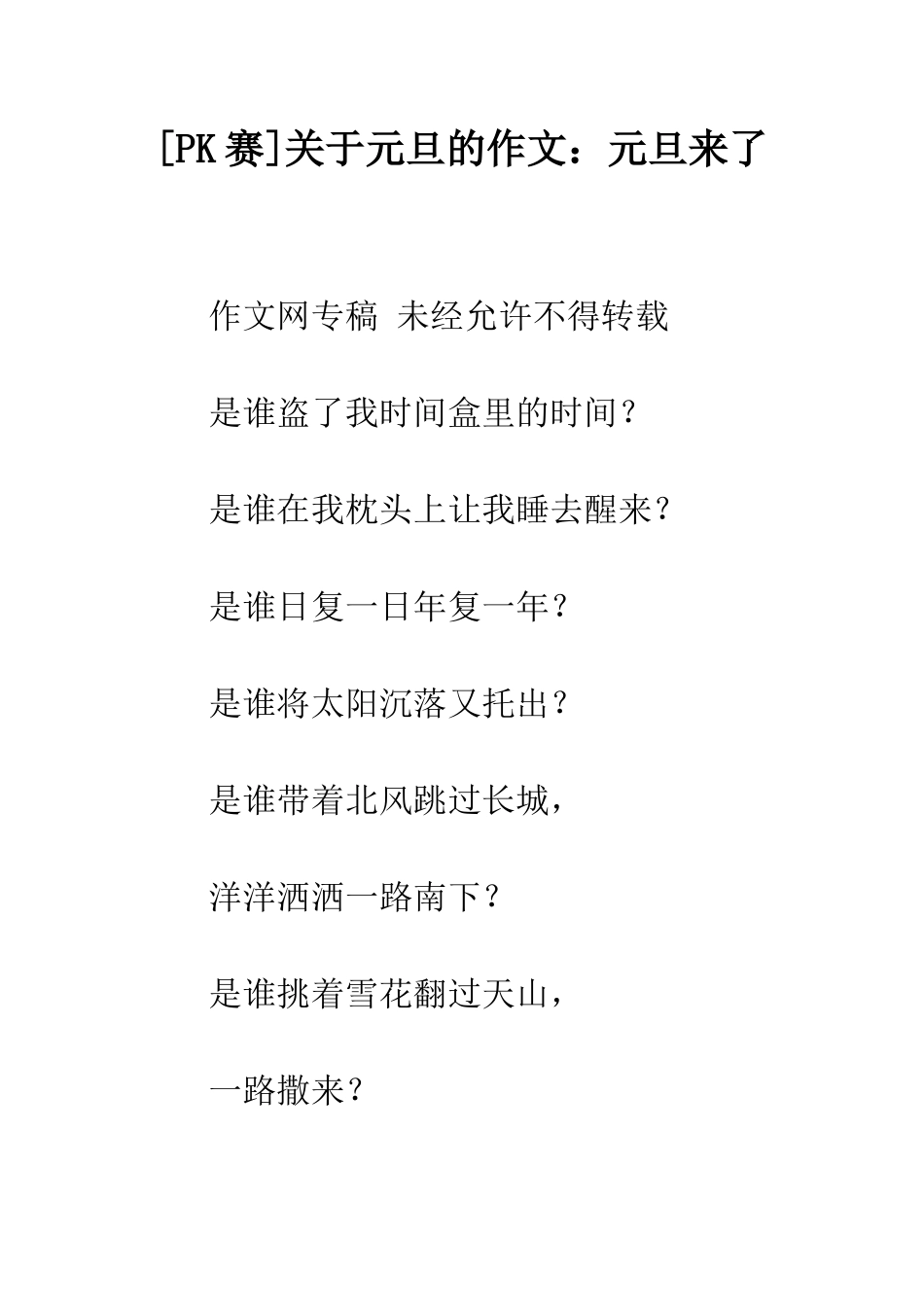 [PK 赛]关于元旦的作文：元旦来了

作文网专稿 未经允许不得转载

是谁盗了我时间盒里的时间？

是谁在我枕头上让我睡去醒来？

是谁日复一日年复一年？

是谁将太阳沉落又托出？

是谁带着北风跳过长城，

洋洋洒洒一路南下？

是谁挑着雪花翻过天山，

一路撒来？